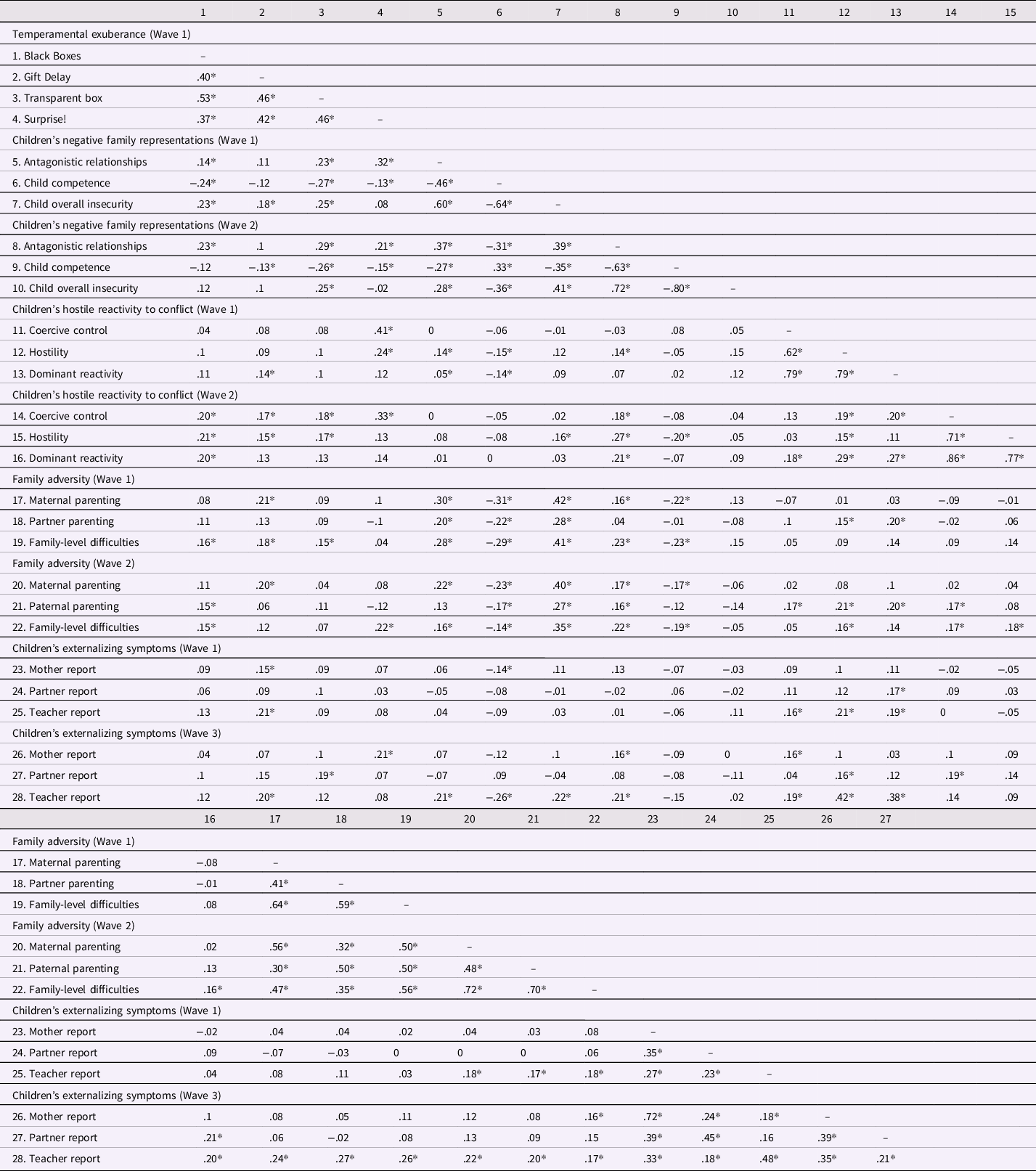 | | 1 | 2 | 3 | 4 | 5 | 6 | 7 | 8 | 9 | 10 | 11 | 12 | 13 | 14 | 15 |
|---|---|---|---|---|---|---|---|---|---|---|---|---|---|---|---|
| Temperamental exuberance (Wave 1) | | | | | | | | | | | | | | | |
| 1. Black Boxes | – | | | | | | | | | | | | | | |
| 2. Gift Delay | .40* | – | | | | | | | | | | | | | |
| 3. Transparent box | .53* | .46* | – | | | | | | | | | | | | |
| 4. Surprise! | .37* | .42* | .46* | – | | | | | | | | | | | |
| Children's negative family representations (Wave 1) | | | | | | | | | | | | | | | |
| 5. Antagonistic relationships | .14* | .11 | .23* | .32* | – | | | | | | | | | | |
| 6. Child competence | −.24* | −.12 | −.27* | −.13* | −.46* | – | | | | | | | | | |
| 7. Child overall insecurity | .23* | .18* | .25* | .08 | .60* | −.64* | – | | | | | | | | |
| Children's negative family representations (Wave 2) | | | | | | | | | | | | | | | |
| 8. Antagonistic relationships | .23* | .1 | .29* | .21* | .37* | −.31* | .39* | – | | | | | | | |
| 9. Child competence | −.12 | −.13* | −.26* | −.15* | −.27* | .33* | −.35* | −.63* | – | | | | | | |
| 10. Child overall insecurity | .12 | .1 | .25* | −.02 | .28* | −.36* | .41* | .72* | −.80* | – | | | | | |
| Children's hostile reactivity to conflict (Wave 1) | | | | | | | | | | | | | | | |
| 11. Coercive control | .04 | .08 | .08 | .41* | 0 | −.06 | −.01 | −.03 | .08 | .05 | – | | | | |
| 12. Hostility | .1 | .09 | .1 | .24* | .14* | −.15* | .12 | .14* | −.05 | .15 | .62* | – | | | |
| 13. Dominant reactivity | .11 | .14* | .1 | .12 | .05* | −.14* | .09 | .07 | .02 | .12 | .79* | .79* | – | | |
| Children's hostile reactivity to conflict (Wave 2) | | | | | | | | | | | | | | | |
| 14. Coercive control | .20* | .17* | .18* | .33* | 0 | −.05 | .02 | .18* | −.08 | .04 | .13 | .19* | .20* | – | |
| 15. Hostility | .21* | .15* | .17* | .13 | .08 | −.08 | .16* | .27* | −.20* | .05 | .03 | .15* | .11 | .71* | – |
| 16. Dominant reactivity | .20* | .13 | .13 | .14 | .01 | 0 | .03 | .21* | −.07 | .09 | .18* | .29* | .27* | .86* | .77* |
| Family adversity (Wave 1) | | | | | | | | | | | | | | | |
| 17. Maternal parenting | .08 | .21* | .09 | .1 | .30* | −.31* | .42* | .16* | −.22* | .13 | −.07 | .01 | .03 | −.09 | −.01 |
| 18. Partner parenting | .11 | .13 | .09 | −.1 | .20* | −.22* | .28* | .04 | −.01 | −.08 | .1 | .15* | .20* | −.02 | .06 |
| 19. Family-level difficulties | .16* | .18* | .15* | .04 | .28* | −.29* | .41* | .23* | −.23* | .15 | .05 | .09 | .14 | .09 | .14 |
| Family adversity (Wave 2) | | | | | | | | | | | | | | | |
| 20. Maternal parenting | .11 | .20* | .04 | .08 | .22* | −.23* | .40* | .17* | −.17* | −.06 | .02 | .08 | .1 | .02 | .04 |
| 21. Paternal parenting | .15* | .06 | .11 | −.12 | .13 | −.17* | .27* | .16* | −.12 | −.14 | .17* | .21* | .20* | .17* | .08 |
| 22. Family-level difficulties | .15* | .12 | .07 | .22* | .16* | −.14* | .35* | .22* | −.19* | −.05 | .05 | .16* | .14 | .17* | .18* |
| Children's externalizing symptoms (Wave 1) | | | | | | | | | | | | | | | |
| 23. Mother report | .09 | .15* | .09 | .07 | .06 | −.14* | .11 | .13 | −.07 | −.03 | .09 | .1 | .11 | −.02 | −.05 |
| 24. Partner report | .06 | .09 | .1 | .03 | −.05 | −.08 | −.01 | −.02 | .06 | −.02 | .11 | .12 | .17* | .09 | .03 |
| 25. Teacher report | .13 | .21* | .09 | .08 | .04 | −.09 | .03 | .01 | −.06 | .11 | .16* | .21* | .19* | 0 | −.05 |
| Children's externalizing symptoms (Wave 3) | | | | | | | | | | | | | | | |
| 26. Mother report | .04 | .07 | .1 | .21* | .07 | −.12 | .1 | .16* | −.09 | 0 | .16* | .1 | .03 | .1 | .09 |
| 27. Partner report | .1 | .15 | .19* | .07 | −.07 | .09 | −.04 | .08 | −.08 | −.11 | .04 | .16* | .12 | .19* | .14 |
| 28. Teacher report | .12 | .20* | .12 | .08 | .21* | −.26* | .22* | .21* | −.15 | .02 | .19* | .42* | .38* | .14 | .09 |

| | 16 | 17 | 18 | 19 | 20 | 21 | 22 | 23 | 24 | 25 | 26 | 27 |
|---|---|---|---|---|---|---|---|---|---|---|---|---|
| Family adversity (Wave 1) | | | | | | | | | | | | |
| 17. Maternal parenting | −.08 | – | | | | | | | | | | |
| 18. Partner parenting | −.01 | .41* | – | | | | | | | | | |
| 19. Family-level difficulties | .08 | .64* | .59* | – | | | | | | | | |
| Family adversity (Wave 2) | | | | | | | | | | | | |
| 20. Maternal parenting | .02 | .56* | .32* | .50* | – | | | | | | | |
| 21. Paternal parenting | .13 | .30* | .50* | .50* | .48* | – | | | | | | |
| 22. Family-level difficulties | .16* | .47* | .35* | .56* | .72* | .70* | – | | | | | |
| Children's externalizing symptoms (Wave 1) | | | | | | | | | | | | |
| 23. Mother report | −.02 | .04 | .04 | .02 | .04 | .03 | .08 | – | | | | |
| 24. Partner report | .09 | −.07 | −.03 | 0 | 0 | 0 | .06 | .35* | – | | | |
| 25. Teacher report | .04 | .08 | .11 | .03 | .18* | .17* | .18* | .27* | .23* | – | | |
| Children's externalizing symptoms (Wave 3) | | | | | | | | | | | | |
| 26. Mother report | .1 | .08 | .05 | .11 | .12 | .08 | .16* | .72* | .24* | .18* | – | |
| 27. Partner report | .21* | .06 | −.02 | .08 | .13 | .09 | .15 | .39* | .45* | .16 | .39* | – |
| 28. Teacher report | .20* | .24* | .27* | .26* | .22* | .20* | .17* | .33* | .18* | .48* | .35* | .21* |